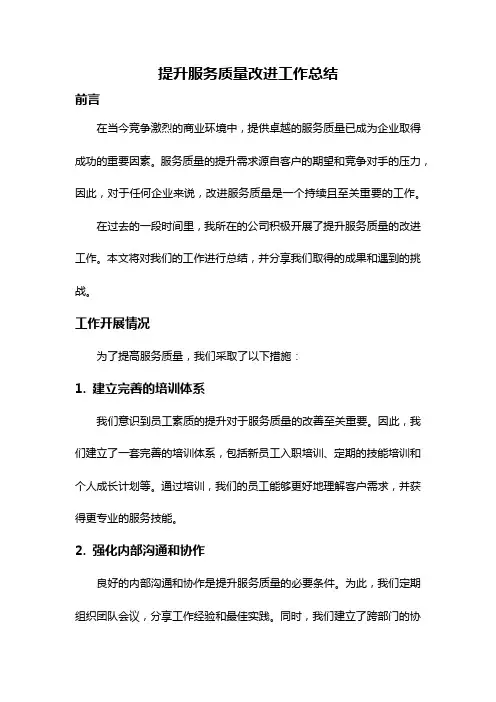 提升服务质量改进工作总结

前言

在当今竞争激烈的商业环境中，提供卓越的服务质量已成为企业取得成功的重要因素。服务质量的提升需求源自客户的期望和竞争对手的压力，因此，对于任何企业来说，改进服务质量是一个持续且至关重要的工作。

在过去的一段时间里，我所在的公司积极开展了提升服务质量的改进工作。本文将对我们的工作进行总结，并分享我们取得的成果和遇到的挑战。

工作开展情况

为了提高服务质量，我们采取了以下措施：

1. 建立完善的培训体系

我们意识到员工素质的提升对于服务质量的改善至关重要。因此，我们建立了一套完善的培训体系，包括新员工入职培训、定期的技能培训和个人成长计划等。通过培训，我们的员工能够更好地理解客户需求，并获得更专业的服务技能。

2. 强化内部沟通和协作

良好的内部沟通和协作是提升服务质量的必要条件。为此，我们定期组织团队会议，分享工作经验和最佳实践。同时，我们建立了跨部门的协